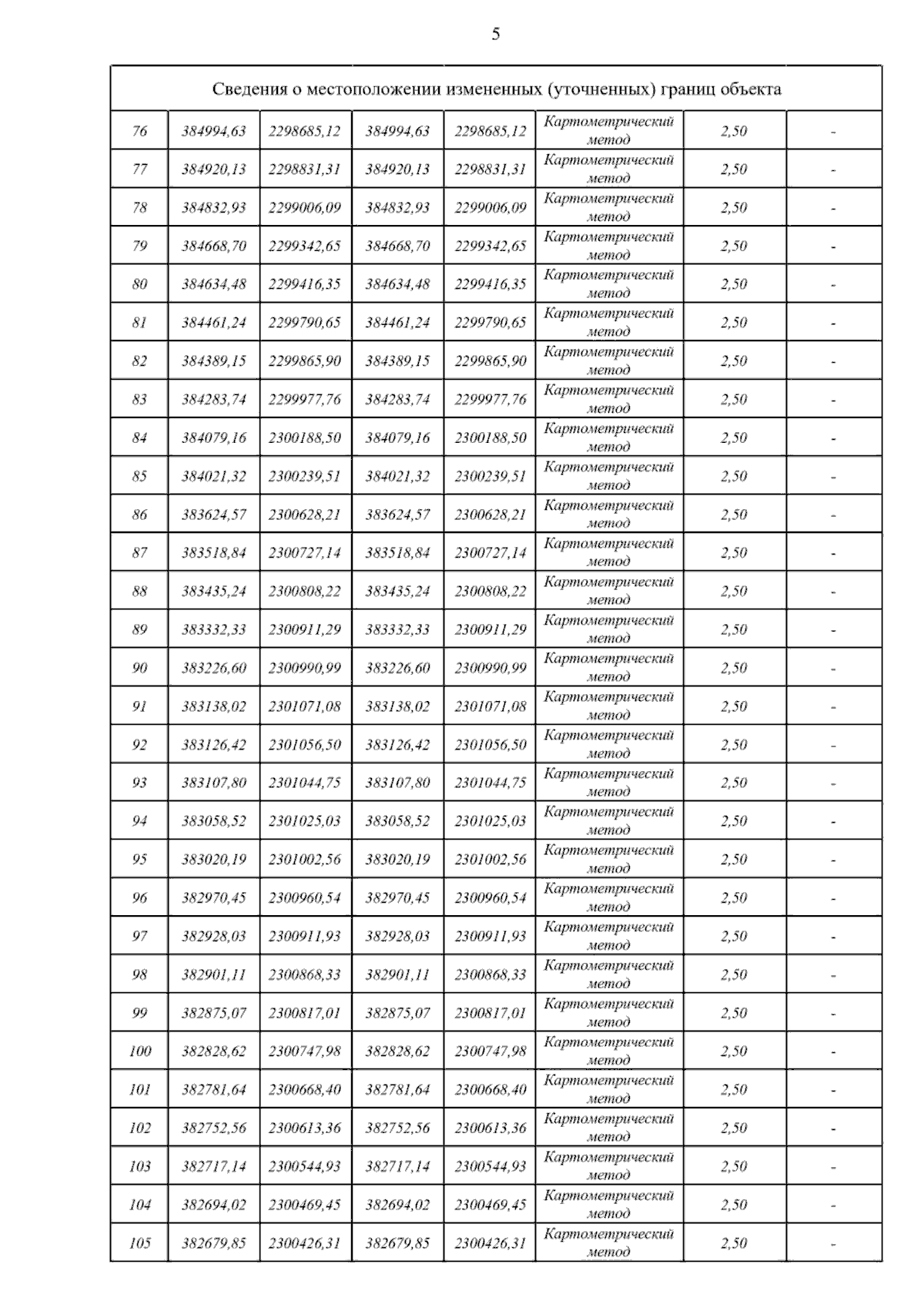 5

| Сведения о местоположении измененных (уточненных) границ объекта | | | | | | | |
|---|---|---|---|---|---|---|---|
| 76 | 384994,63 | 2298685,12 | 384994,63 | 2298685,12 | Картометрический метод | 2,50 | - |
| 77 | 384920,13 | 2298831,31 | 384920,13 | 2298831,31 | Картометрический метод | 2,50 | - |
| 78 | 384832,93 | 2299006,09 | 384832,93 | 2299006,09 | Картометрический метод | 2,50 | - |
| 79 | 384668,70 | 2299342,65 | 384668,70 | 2299342,65 | Картометрический метод | 2,50 | - |
| 80 | 384634,48 | 2299416,35 | 384634,48 | 2299416,35 | Картометрический метод | 2,50 | - |
| 81 | 384461,24 | 2299790,65 | 384461,24 | 2299790,65 | Картометрический метод | 2,50 | - |
| 82 | 384389,15 | 2299865,90 | 384389,15 | 2299865,90 | Картометрический метод | 2,50 | - |
| 83 | 384283,74 | 2299977,76 | 384283,74 | 2299977,76 | Картометрический метод | 2,50 | - |
| 84 | 384079,16 | 2300188,50 | 384079,16 | 2300188,50 | Картометрический метод | 2,50 | - |
| 85 | 384021,32 | 2300239,51 | 384021,32 | 2300239,51 | Картометрический метод | 2,50 | - |
| 86 | 383624,57 | 2300628,21 | 383624,57 | 2300628,21 | Картометрический метод | 2,50 | - |
| 87 | 383518,84 | 2300727,14 | 383518,84 | 2300727,14 | Картометрический метод | 2,50 | - |
| 88 | 383435,24 | 2300808,22 | 383435,24 | 2300808,22 | Картометрический метод | 2,50 | - |
| 89 | 383332,33 | 2300911,29 | 383332,33 | 2300911,29 | Картометрический метод | 2,50 | - |
| 90 | 383226,60 | 2300990,99 | 383226,60 | 2300990,99 | Картометрический метод | 2,50 | - |
| 91 | 383138,02 | 2301071,08 | 383138,02 | 2301071,08 | Картометрический метод | 2,50 | - |
| 92 | 383126,42 | 2301056,50 | 383126,42 | 2301056,50 | Картометрический метод | 2,50 | - |
| 93 | 383107,80 | 2301044,75 | 383107,80 | 2301044,75 | Картометрический метод | 2,50 | - |
| 94 | 383058,52 | 2301025,03 | 383058,52 | 2301025,03 | Картометрический метод | 2,50 | - |
| 95 | 383020,19 | 2301002,56 | 383020,19 | 2301002,56 | Картометрический метод | 2,50 | - |
| 96 | 382970,45 | 2300960,54 | 382970,45 | 2300960,54 | Картометрический метод | 2,50 | - |
| 97 | 382928,03 | 2300911,93 | 382928,03 | 2300911,93 | Картометрический метод | 2,50 | - |
| 98 | 382901,11 | 2300868,33 | 382901,11 | 2300868,33 | Картометрический метод | 2,50 | - |
| 99 | 382875,07 | 2300817,01 | 382875,07 | 2300817,01 | Картометрический метод | 2,50 | - |
| 100 | 382828,62 | 2300747,98 | 382828,62 | 2300747,98 | Картометрический метод | 2,50 | - |
| 101 | 382781,64 | 2300668,40 | 382781,64 | 2300668,40 | Картометрический метод | 2,50 | - |
| 102 | 382752,56 | 2300613,36 | 382752,56 | 2300613,36 | Картометрический метод | 2,50 | - |
| 103 | 382717,14 | 2300544,93 | 382717,14 | 2300544,93 | Картометрический метод | 2,50 | - |
| 104 | 382694,02 | 2300469,45 | 382694,02 | 2300469,45 | Картометрический метод | 2,50 | - |
| 105 | 382679,85 | 2300426,31 | 382679,85 | 2300426,31 | Картометрический метод | 2,50 | - |